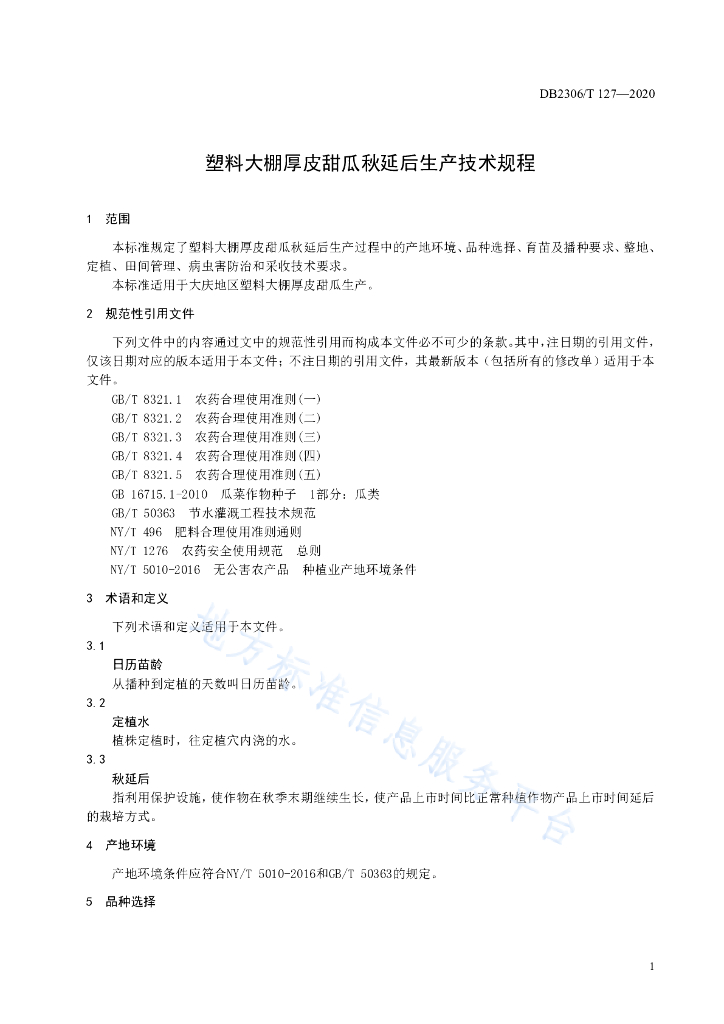 DB2306/T 127—2020

塑料大棚厚皮甜瓜秋延后生产技术规程

1　范围

本标准规定了塑料大棚厚皮甜瓜秋延后生产过程中的产地环境、品种选择、育苗及播种要求、整地、定植、田间管理、病虫害防治和采收技术要求。

本标准适用于大庆地区塑料大棚厚皮甜瓜生产。

2　规范性引用文件

下列文件中的内容通过文中的规范性引用而构成本文件必不可少的条款。其中，注日期的引用文件，仅该日期对应的版本适用于本文件；不注日期的引用文件，其最新版本（包括所有的修改单）适用于本文件。

GB/T 8321.1　农药合理使用准则(一)
GB/T 8321.2　农药合理使用准则(二)
GB/T 8321.3　农药合理使用准则(三)
GB/T 8321.4　农药合理使用准则(四)
GB/T 8321.5　农药合理使用准则(五)
GB 16715.1-2010　瓜菜作物种子　1部分：瓜类
GB/T 50363　节水灌溉工程技术规范
NY/T 496　肥料合理使用准则通则
NY/T 1276　农药安全使用规范　总则
NY/T 5010-2016　无公害农产品　种植业产地环境条件

3　术语和定义

下列术语和定义适用于本文件。

3.1
日历苗龄
从播种到定植的天数叫日历苗龄。

3.2
定植水
植株定植时，往定植穴内浇的水。

3.3
秋延后
指利用保护设施，使作物在秋季末期继续生长，使产品上市时间比正常种植作物产品上市时间延后的栽培方式。

4　产地环境

产地环境条件应符合NY/T 5010-2016和GB/T 50363的规定。

5　品种选择

地方标准信息服务平台

1